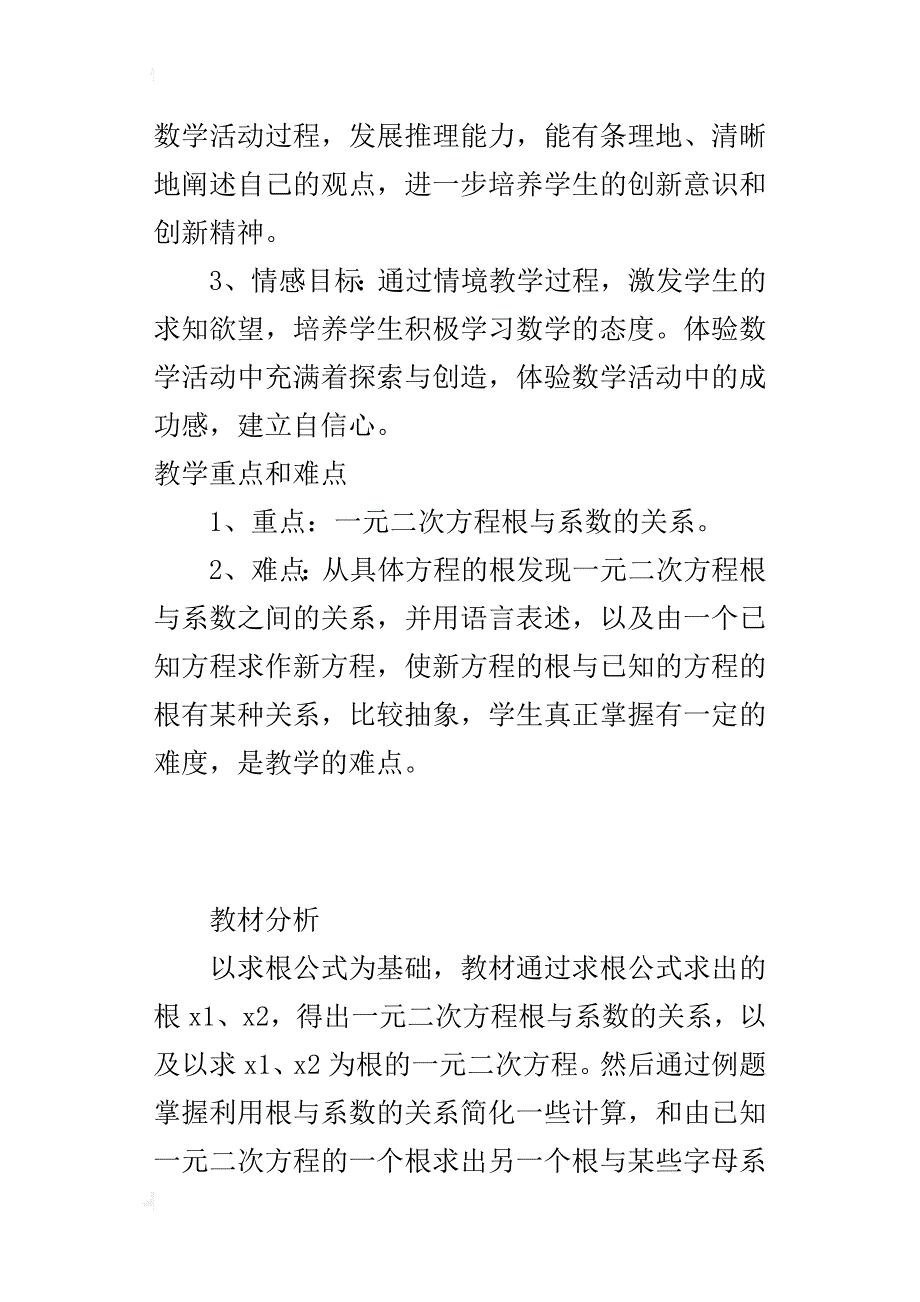 数学活动过程，发展推理能力，能有条理地、清晰地阐述自己的观点，进一步培养学生的创新意识和创新精神。

3、情感目标：通过情境教学过程，激发学生的求知欲望，培养学生积极学习数学的态度。体验数学活动中充满着探索与创造，体验数学活动中的成功感，建立自信心。

教学重点和难点

1、重点：一元二次方程根与系数的关系。

2、难点：从具体方程的根发现一元二次方程根与系数之间的关系，并用语言表述，以及由一个已知方程求作新方程，使新方程的根与已知的方程的根有某种关系，比较抽象，学生真正掌握有一定的难度，是教学的难点。

教材分析

以求根公式为基础，教材通过求根公式求出的根 x1、x2，得出一元二次方程根与系数的关系，以及以求 x1、x2 为根的一元二次方程。然后通过例题掌握利用根与系数的关系简化一些计算，和由已知一元二次方程的一个根求出另一个根与某些字母系